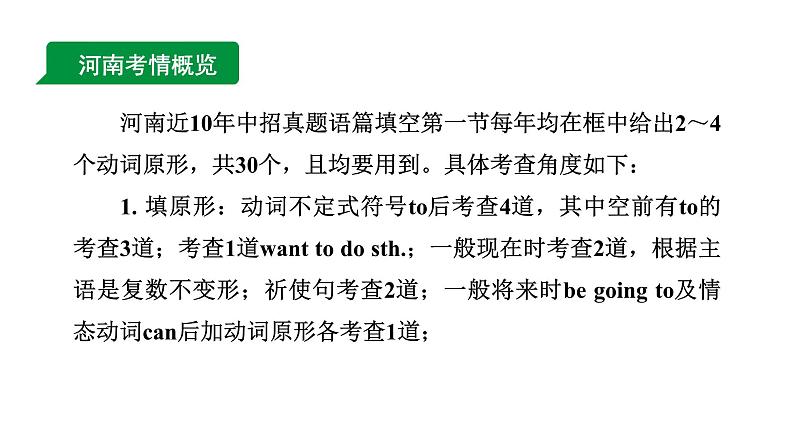 河南考情概览

河南近10年中招真题语篇填空第一节每年均在框中给出2～4个动词原形，共30个，且均要用到。具体考查角度如下：

1. 填原形：动词不定式符号to后考查4道，其中空前有to的考查3道；考查1道want to do sth.；一般现在时考查2道，根据主语是复数不变形；祈使句考查2道；一般将来时be going to及情态动词can后加动词原形各考查1道；